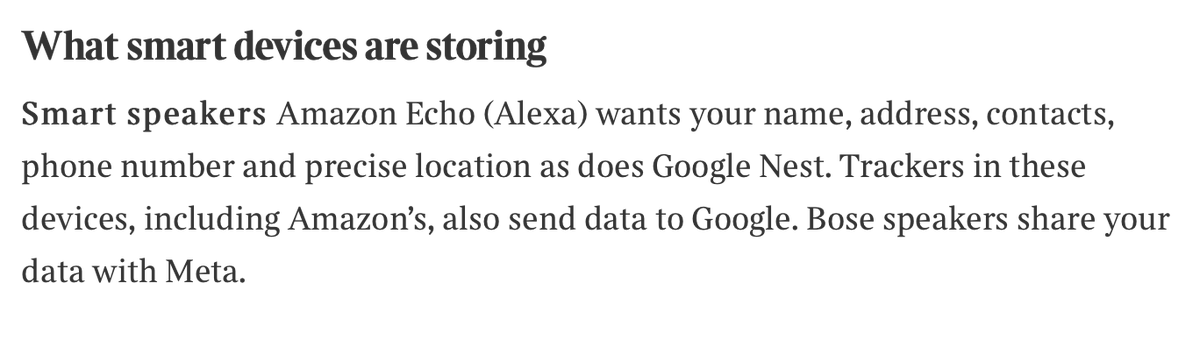 What smart devices are storing

Smart speakers Amazon Echo (Alexa) wants your name, address, contacts, phone number and precise location as does Google Nest. Trackers in these devices, including Amazon's, also send data to Google. Bose speakers share your data with Meta.